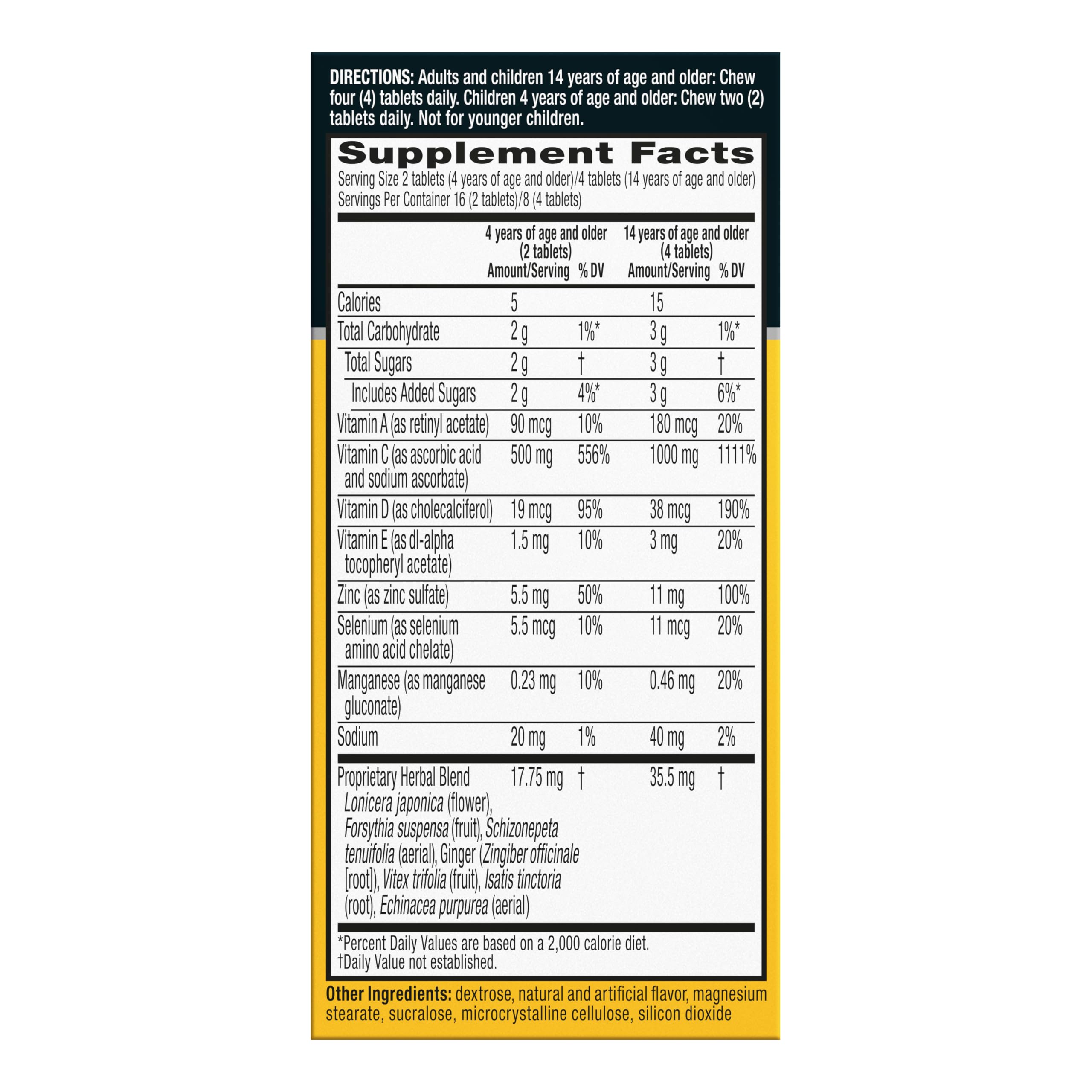 DIRECTIONS: Adults and children 14 years of age and older: Chew four (4) tablets daily. Children 4 years of age and older: Chew two (2) tablets daily. Not for younger children.

Supplement Facts

Serving Size 2 tablets (4 years of age and older)/4 tablets (14 years of age and older)
Servings Per Container 16 (2 tablets)/8 (4 tablets)

| | 4 years of age and older (2 tablets) Amount/Serving | % DV | 14 years of age and older (4 tablets) Amount/Serving | % DV |
|---|---|---|---|---|
| Calories | 5 | | 15 | |
| Total Carbohydrate | 2 g | 1%* | 3 g | 1%* |
| Total Sugars | 2 g | † | 3 g | † |
| Includes Added Sugars | 2 g | 4%* | 3 g | 6%* |
| Vitamin A (as retinyl acetate) | 90 mcg | 10% | 180 mcg | 20% |
| Vitamin C (as ascorbic acid and sodium ascorbate) | 500 mg | 556% | 1000 mg | 1111% |
| Vitamin D (as cholecalciferol) | 19 mcg | 95% | 38 mcg | 190% |
| Vitamin E (as dl-alpha tocopheryl acetate) | 1.5 mg | 10% | 3 mg | 20% |
| Zinc (as zinc sulfate) | 5.5 mg | 50% | 11 mg | 100% |
| Selenium (as selenium amino acid chelate) | 5.5 mcg | 10% | 11 mcg | 20% |
| Manganese (as manganese gluconate) | 0.23 mg | 10% | 0.46 mg | 20% |
| Sodium | 20 mg | 1% | 40 mg | 2% |
| Proprietary Herbal Blend Lonicera japonica (flower), Forsythia suspensa (fruit), Schizonepeta tenuifolia (aerial), Ginger (Zingiber officinale [root]), Vitex trifolia (fruit), Isatis tinctoria (root), Echinacea purpurea (aerial) | 17.75 mg | † | 35.5 mg | † |

*Percent Daily Values are based on a 2,000 calorie diet.
†Daily Value not established.

Other Ingredients: dextrose, natural and artificial flavor, magnesium stearate, sucralose, microcrystalline cellulose, silicon dioxide